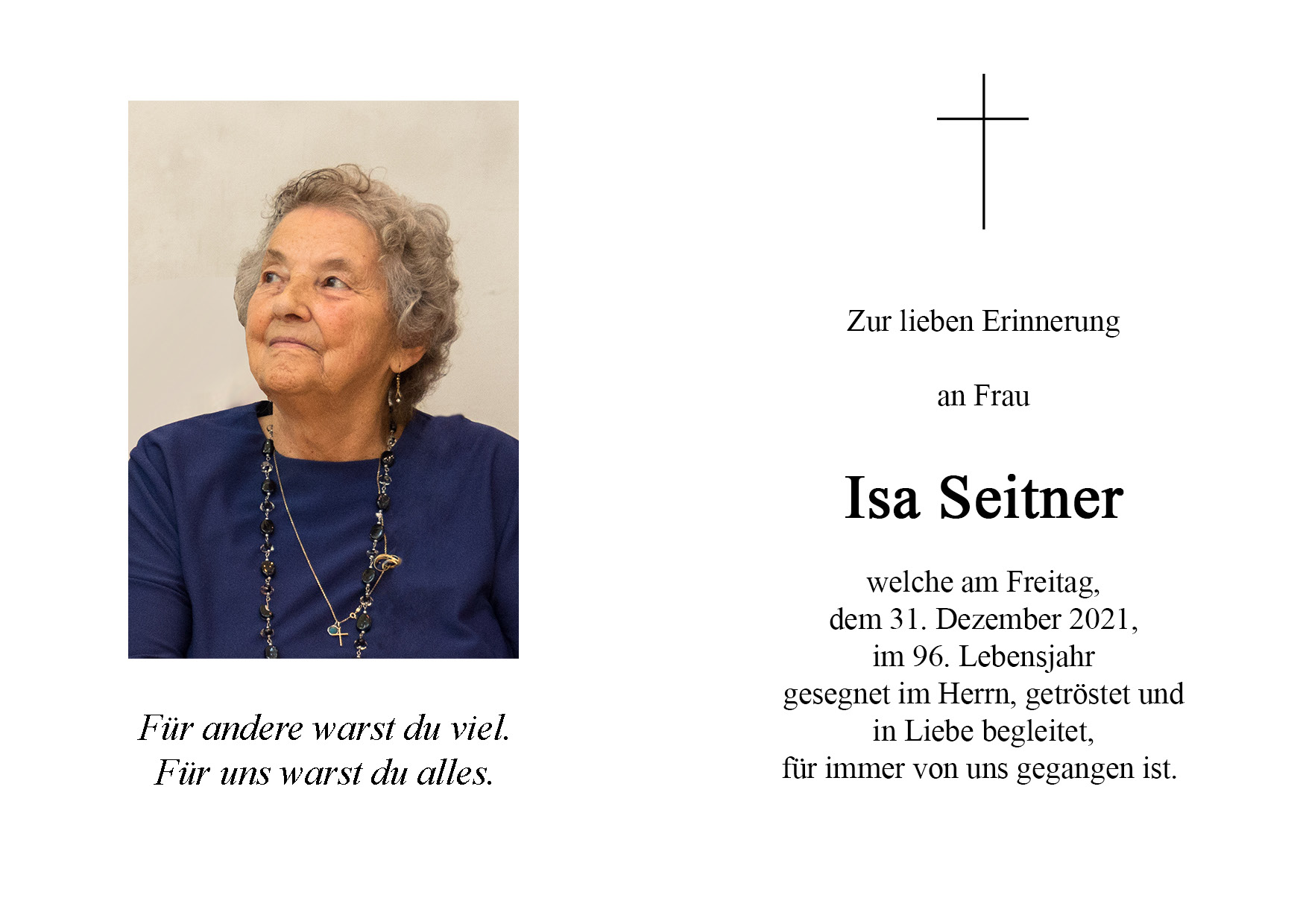 Für andere warst du viel.
Für uns warst du alles.

Zur lieben Erinnerung

an Frau

Isa Seitner

welche am Freitag,
dem 31. Dezember 2021,
im 96. Lebensjahr
gesegnet im Herrn, getröstet und
in Liebe begleitet,
für immer von uns gegangen ist.